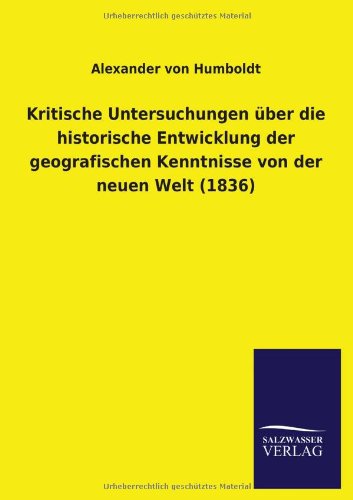 Urheberrechtlich geschütztes Material

Alexander von Humboldt

Kritische Untersuchungen über die historische Entwicklung der geografischen Kenntnisse von der neuen Welt (1836)

SALZWASSER
VERLAG

Urheberrechtlich geschütztes Material